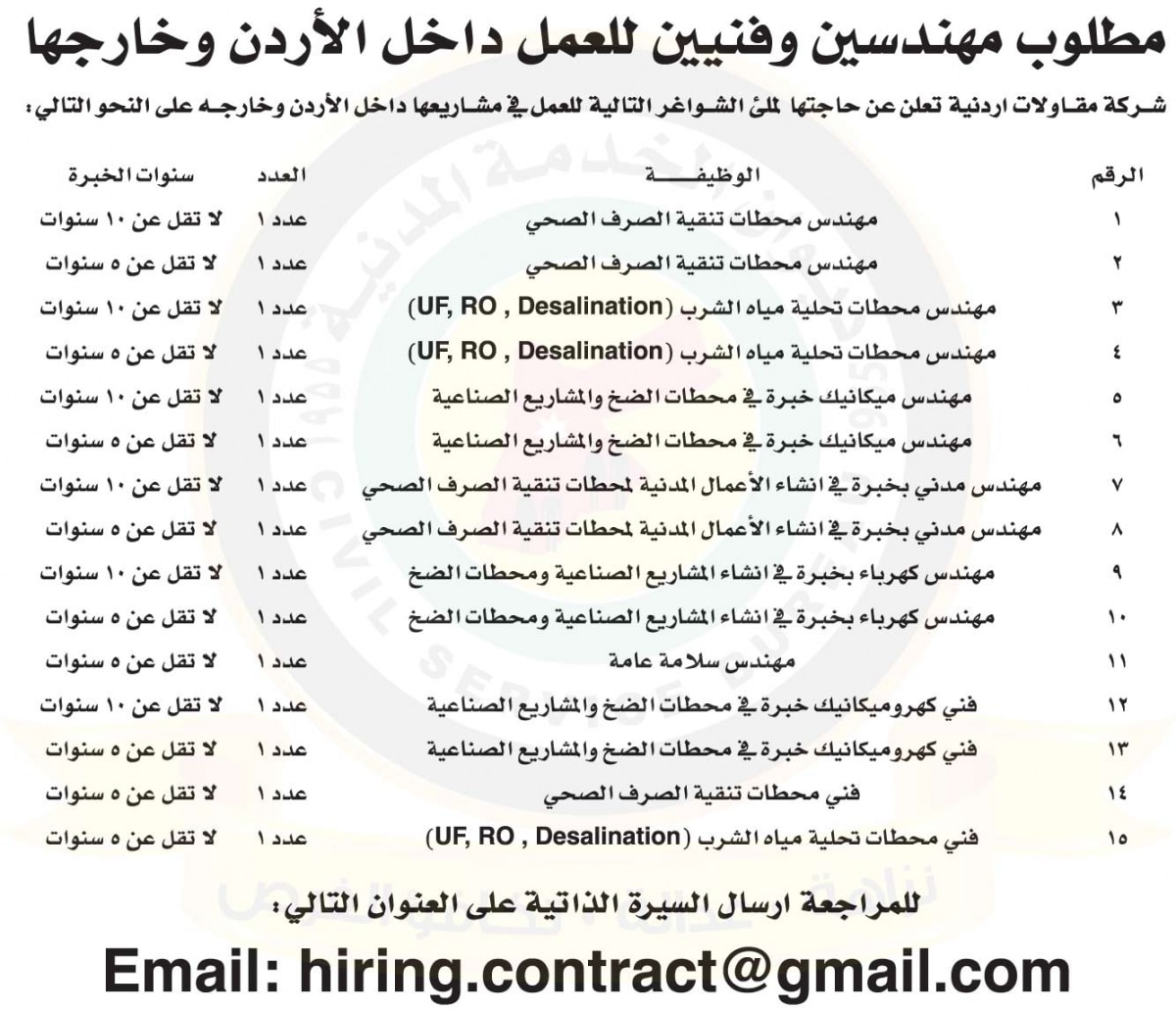 مطلوب مهندسين وفنيين للعمل داخل الأردن وخارجها

شركة مقاولات اردنية تعلن عن حاجتها لملئ الشواغر التالية للعمل في مشاريعها داخل الأردن وخارجه على النحو التالي:

| الرقم | الوظيفة | العدد | سنوات الخبرة |
|---|---|---|---|
| ١ | مهندس محطات تنقية الصرف الصحي | عدد ١ | لا تقل عن ١٠ سنوات |
| ٢ | مهندس محطات تنقية الصرف الصحي | عدد ١ | لا تقل عن ٥ سنوات |
| ٣ | مهندس محطات تحلية مياه الشرب (UF, RO , Desalination) | عدد ١ | لا تقل عن ١٠ سنوات |
| ٤ | مهندس محطات تحلية مياه الشرب (UF, RO , Desalination) | عدد ١ | لا تقل عن ٥ سنوات |
| ٥ | مهندس ميكانيك خبرة في محطات الضخ والمشاريع الصناعية | عدد ١ | لا تقل عن ١٠ سنوات |
| ٦ | مهندس ميكانيك خبرة في محطات الضخ والمشاريع الصناعية | عدد ١ | لا تقل عن ٥ سنوات |
| ٧ | مهندس مدني بخبرة في انشاء الأعمال المدنية لمحطات تنقية الصرف الصحي | عدد ١ | لا تقل عن ١٠ سنوات |
| ٨ | مهندس مدني بخبرة في انشاء الأعمال المدنية لمحطات تنقية الصرف الصحي | عدد ١ | لا تقل عن ٥ سنوات |
| ٩ | مهندس كهرباء بخبرة في انشاء المشاريع الصناعية ومحطات الضخ | عدد ١ | لا تقل عن ١٠ سنوات |
| ١٠ | مهندس كهرباء بخبرة في انشاء المشاريع الصناعية ومحطات الضخ | عدد ١ | لا تقل عن ٥ سنوات |
| ١١ | مهندس سلامة عامة | عدد ١ | لا تقل عن ٥ سنوات |
| ١٢ | فني كهروميكانيك خبرة في محطات الضخ والمشاريع الصناعية | عدد ١ | لا تقل عن ١٠ سنوات |
| ١٣ | فني كهروميكانيك خبرة في محطات الضخ والمشاريع الصناعية | عدد ١ | لا تقل عن ٥ سنوات |
| ١٤ | فني محطات تنقية الصرف الصحي | عدد ١ | لا تقل عن ٥ سنوات |
| ١٥ | فني محطات تحلية مياه الشرب (UF, RO , Desalination) | عدد ١ | لا تقل عن ٥ سنوات |

للمراجعة ارسال السيرة الذاتية على العنوان التالي:

Email: hiring.contract@gmail.com

ديوان الخدمة المدنية
CIVIL SERVICE BUREAU